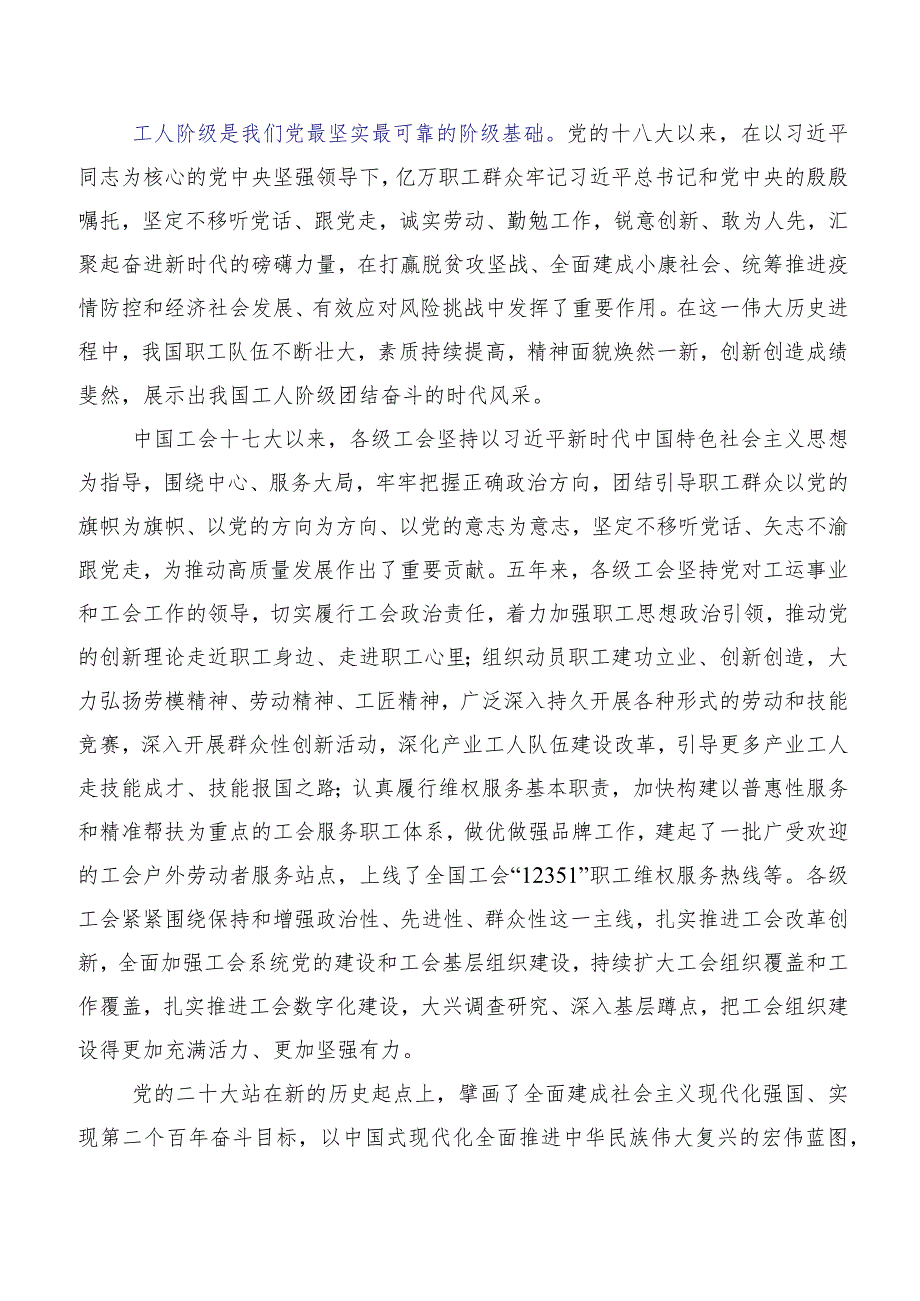 工人阶级是我们党最坚实最可靠的阶级基础。党的十八大以来，在以习近平同志为核心的党中央坚强领导下，亿万职工群众牢记习近平总书记和党中央的殷殷嘱托，坚定不移听党话、跟党走，诚实劳动、勤勉工作，锐意创新、敢为人先，汇聚起奋进新时代的磅礴力量，在打赢脱贫攻坚战、全面建成小康社会、统筹推进疫情防控和经济社会发展、有效应对风险挑战中发挥了重要作用。在这一伟大历史进程中，我国职工队伍不断壮大，素质持续提高，精神面貌焕然一新，创新创造成绩斐然，展示出我国工人阶级团结奋斗的时代风采。

中国工会十七大以来，各级工会坚持以习近平新时代中国特色社会主义思想为指导，围绕中心、服务大局，牢牢把握正确政治方向，团结引导职工群众以党的旗帜为旗帜、以党的方向为方向、以党的意志为意志，坚定不移听党话、矢志不渝跟党走，为推动高质量发展作出了重要贡献。五年来，各级工会坚持党对工运事业和工会工作的领导，切实履行工会政治责任，着力加强职工思想政治引领，推动党的创新理论走近职工身边、走进职工心里；组织动员职工建功立业、创新创造，大力弘扬劳模精神、劳动精神、工匠精神，广泛深入持久开展各种形式的劳动和技能竞赛，深入开展群众性创新活动，深化产业工人队伍建设改革，引导更多产业工人走技能成才、技能报国之路；认真履行维权服务基本职责，加快构建以普惠性服务和精准帮扶为重点的工会服务职工体系，做优做强品牌工作，建起了一批广受欢迎的工会户外劳动者服务站点，上线了全国工会“12351”职工维权服务热线等。各级工会紧紧围绕保持和增强政治性、先进性、群众性这一主线，扎实推进工会改革创新，全面加强工会系统党的建设和工会基层组织建设，持续扩大工会组织覆盖和工作覆盖，扎实推进工会数字化建设，大兴调查研究、深入基层蹲点，把工会组织建设得更加充满活力、更加坚强有力。

党的二十大站在新的历史起点上，擘画了全面建成社会主义现代化强国、实现第二个百年奋斗目标，以中国式现代化全面推进中华民族伟大复兴的宏伟蓝图，